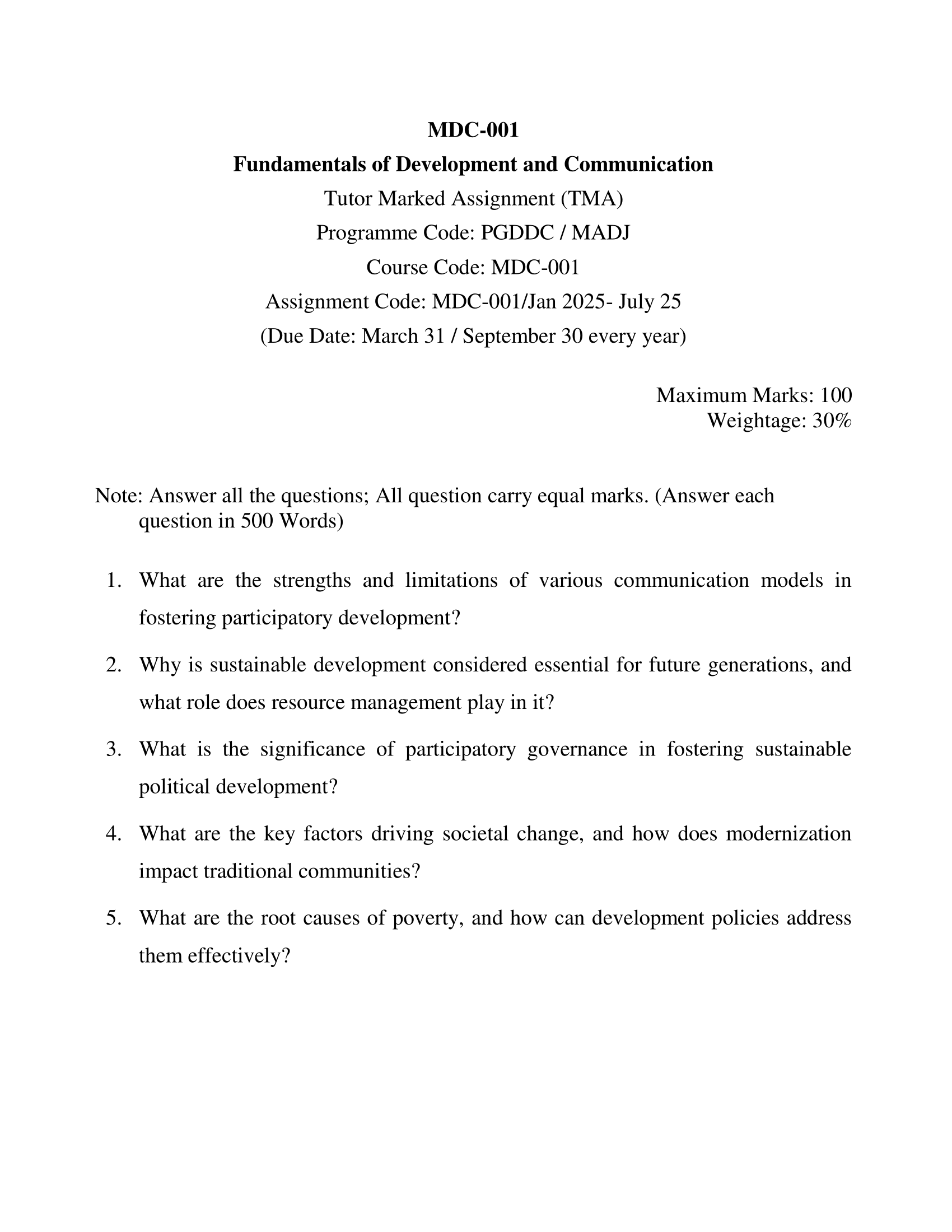 MDC-001
Fundamentals of Development and Communication
Tutor Marked Assignment (TMA)
Programme Code: PGDDC / MADJ
Course Code: MDC-001
Assignment Code: MDC-001/Jan 2025- July 25
(Due Date: March 31 / September 30 every year)

Maximum Marks: 100
Weightage: 30%

Note: Answer all the questions; All question carry equal marks. (Answer each question in 500 Words)

1. What are the strengths and limitations of various communication models in fostering participatory development?
2. Why is sustainable development considered essential for future generations, and what role does resource management play in it?
3. What is the significance of participatory governance in fostering sustainable political development?
4. What are the key factors driving societal change, and how does modernization impact traditional communities?
5. What are the root causes of poverty, and how can development policies address them effectively?